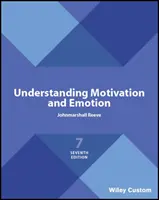 Understanding Motivation and Emotion

Johnmarshall Reeve

7
SEVENTH
EDITION

Wiley Custom